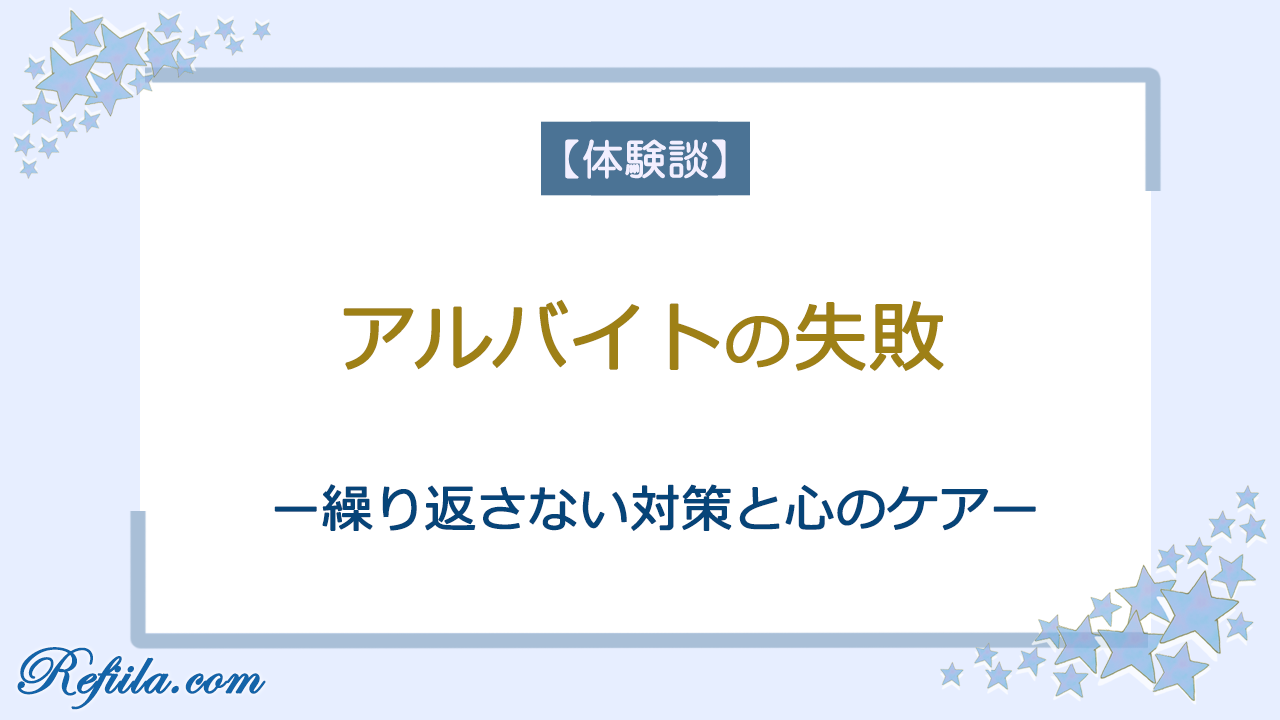 【体験談】

アルバイトの失敗

ー繰り返さない対策と心のケアー

Refiila.com